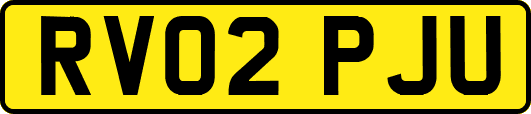 RV02 PJU